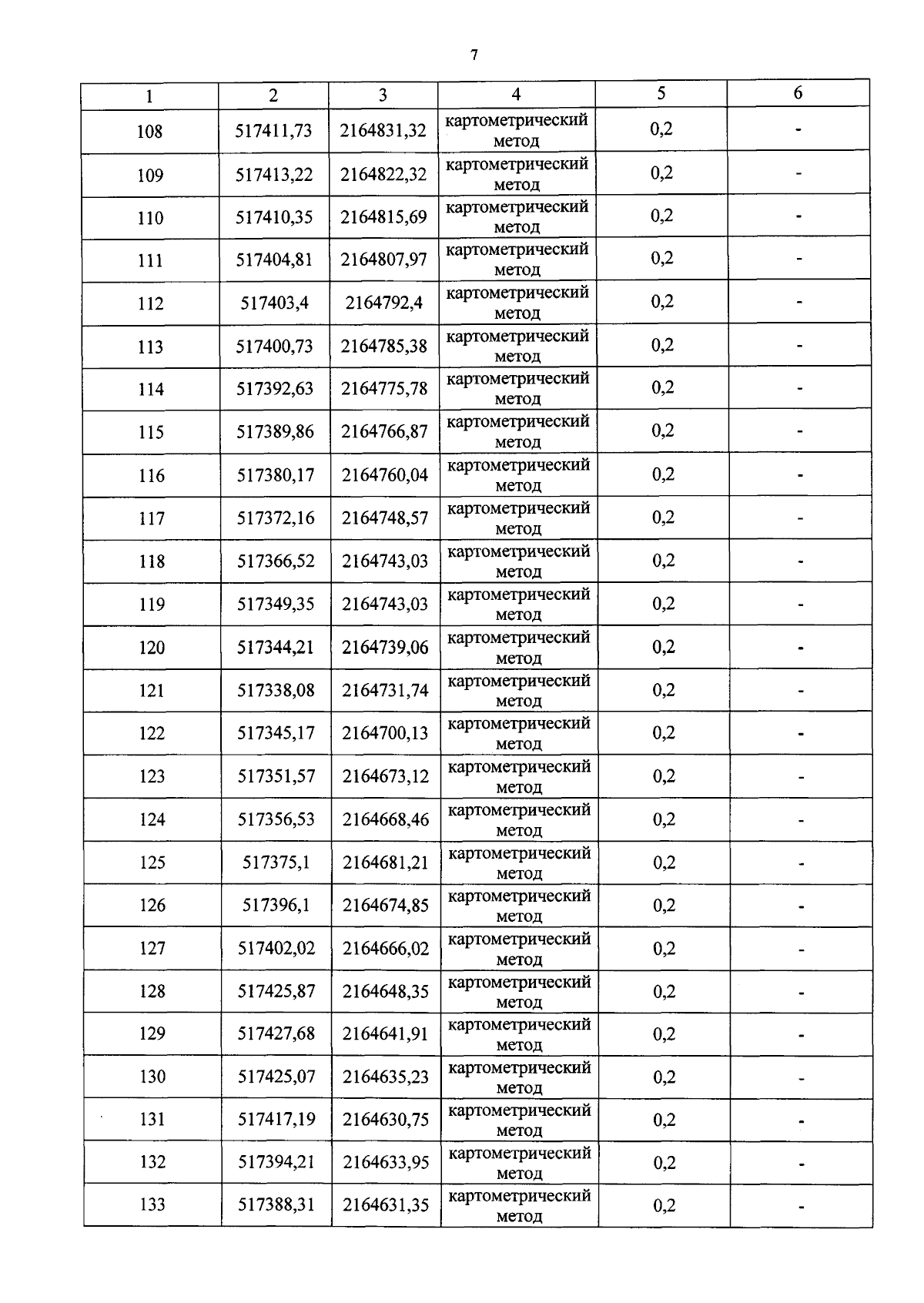 7

| 1 | 2 | 3 | 4 | 5 | 6 |
|---|---|---|---|---|---|
| 108 | 517411,73 | 2164831,32 | картометрический метод | 0,2 | - |
| 109 | 517413,22 | 2164822,32 | картометрический метод | 0,2 | - |
| 110 | 517410,35 | 2164815,69 | картометрический метод | 0,2 | - |
| 111 | 517404,81 | 2164807,97 | картометрический метод | 0,2 | - |
| 112 | 517403,4 | 2164792,4 | картометрический метод | 0,2 | - |
| 113 | 517400,73 | 2164785,38 | картометрический метод | 0,2 | - |
| 114 | 517392,63 | 2164775,78 | картометрический метод | 0,2 | - |
| 115 | 517389,86 | 2164766,87 | картометрический метод | 0,2 | - |
| 116 | 517380,17 | 2164760,04 | картометрический метод | 0,2 | - |
| 117 | 517372,16 | 2164748,57 | картометрический метод | 0,2 | - |
| 118 | 517366,52 | 2164743,03 | картометрический метод | 0,2 | - |
| 119 | 517349,35 | 2164743,03 | картометрический метод | 0,2 | - |
| 120 | 517344,21 | 2164739,06 | картометрический метод | 0,2 | - |
| 121 | 517338,08 | 2164731,74 | картометрический метод | 0,2 | - |
| 122 | 517345,17 | 2164700,13 | картометрический метод | 0,2 | - |
| 123 | 517351,57 | 2164673,12 | картометрический метод | 0,2 | - |
| 124 | 517356,53 | 2164668,46 | картометрический метод | 0,2 | - |
| 125 | 517375,1 | 2164681,21 | картометрический метод | 0,2 | - |
| 126 | 517396,1 | 2164674,85 | картометрический метод | 0,2 | - |
| 127 | 517402,02 | 2164666,02 | картометрический метод | 0,2 | - |
| 128 | 517425,87 | 2164648,35 | картометрический метод | 0,2 | - |
| 129 | 517427,68 | 2164641,91 | картометрический метод | 0,2 | - |
| 130 | 517425,07 | 2164635,23 | картометрический метод | 0,2 | - |
| 131 | 517417,19 | 2164630,75 | картометрический метод | 0,2 | - |
| 132 | 517394,21 | 2164633,95 | картометрический метод | 0,2 | - |
| 133 | 517388,31 | 2164631,35 | картометрический метод | 0,2 | - |